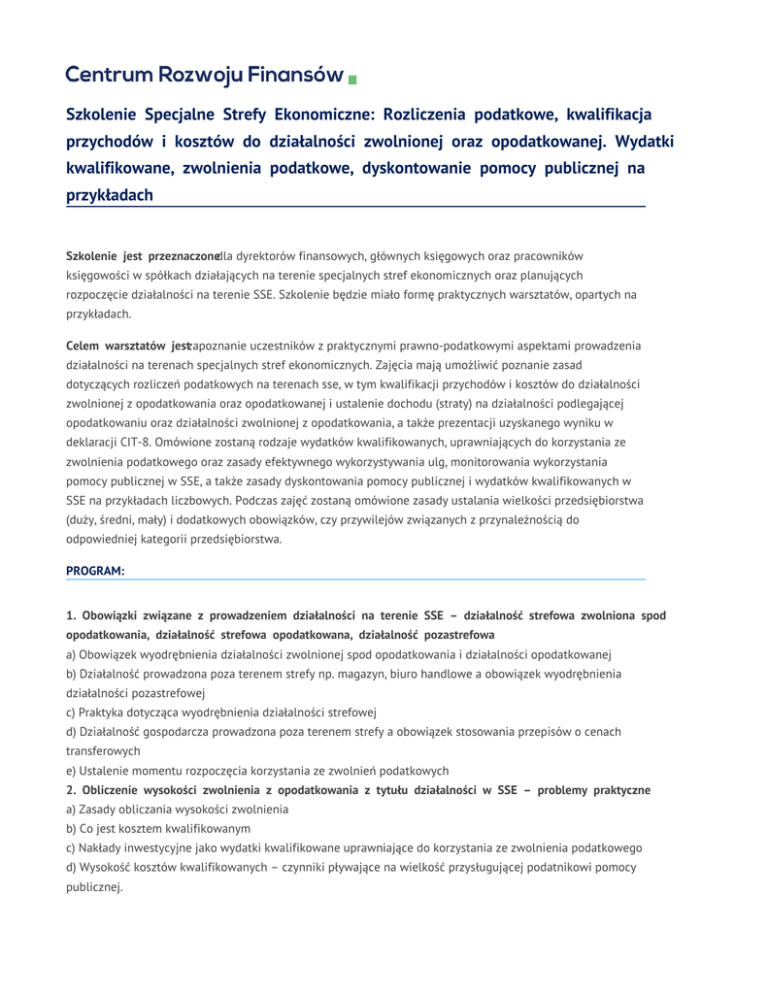 Centrum Rozwoju Finansów

Szkolenie Specjalne Strefy Ekonomiczne: Rozliczenia podatkowe, kwalifikacja przychodów i kosztów do działalności zwolnionej oraz opodatkowanej. Wydatki kwalifikowane, zwolnienia podatkowe, dyskontowanie pomocy publicznej na przykładach

Szkolenie jest przeznaczonedla dyrektorów finansowych, głównych księgowych oraz pracowników księgowości w spółkach działających na terenie specjalnych stref ekonomicznych oraz planujących rozpoczęcie działalności na terenie SSE. Szkolenie będzie miało formę praktycznych warsztatów, opartych na przykładach.

Celem warsztatów jestzapoznanie uczestników z praktycznymi prawno-podatkowymi aspektami prowadzenia działalności na terenach specjalnych stref ekonomicznych. Zajęcia mają umożliwić poznanie zasad dotyczących rozliczeń podatkowych na terenach sse, w tym kwalifikacji przychodów i kosztów do działalności zwolnionej z opodatkowania oraz opodatkowanej i ustalenie dochodu (straty) na działalności podlegającej opodatkowaniu oraz działalności zwolnionej z opodatkowania, a także prezentacji uzyskanego wyniku w deklaracji CIT-8. Omówione zostaną rodzaje wydatków kwalifikowanych, uprawniających do korzystania ze zwolnienia podatkowego oraz zasady efektywnego wykorzystywania ulg, monitorowania wykorzystania pomocy publicznej w SSE, a także zasady dyskontowania pomocy publicznej i wydatków kwalifikowanych w SSE na przykładach liczbowych. Podczas zajęć zostaną omówione zasady ustalania wielkości przedsiębiorstwa (duży, średni, mały) i dodatkowych obowiązków, czy przywilejów związanych z przynależnością do odpowiedniej kategorii przedsiębiorstwa.

PROGRAM:

1. Obowiązki związane z prowadzeniem działalności na terenie SSE – działalność strefowa zwolniona spod opodatkowania, działalność strefowa opodatkowana, działalność pozastrefowa
a) Obowiązek wyodrębnienia działalności zwolnionej spod opodatkowania i działalności opodatkowanej
b) Działalność prowadzona poza terenem strefy np. magazyn, biuro handlowe a obowiązek wyodrębnienia działalności pozastrefowej
c) Praktyka dotycząca wyodrębnienia działalności strefowej
d) Działalność gospodarcza prowadzona poza terenem strefy a obowiązek stosowania przepisów o cenach transferowych
e) Ustalenie momentu rozpoczęcia korzystania ze zwolnień podatkowych
2. Obliczenie wysokości zwolnienia z opodatkowania z tytułu działalności w SSE – problemy praktyczne
a) Zasady obliczania wysokości zwolnienia
b) Co jest kosztem kwalifikowanym
c) Nakłady inwestycyjne jako wydatki kwalifikowane uprawniające do korzystania ze zwolnienia podatkowego
d) Wysokość kosztów kwalifikowanych – czynniki pływające na wielkość przysługującej podatnikowi pomocy publicznej.